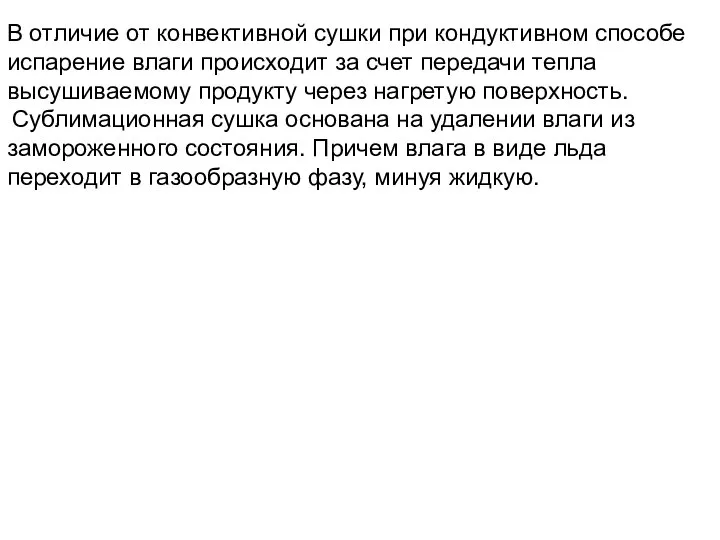 В отличие от конвективной сушки при кондуктивном способе испарение влаги происходит за счет передачи тепла высушиваемому продукту через нагретую поверхность.
Сублимационная сушка основана на удалении влаги из замороженного состояния. Причем влага в виде льда переходит в газообразную фазу, минуя жидкую.